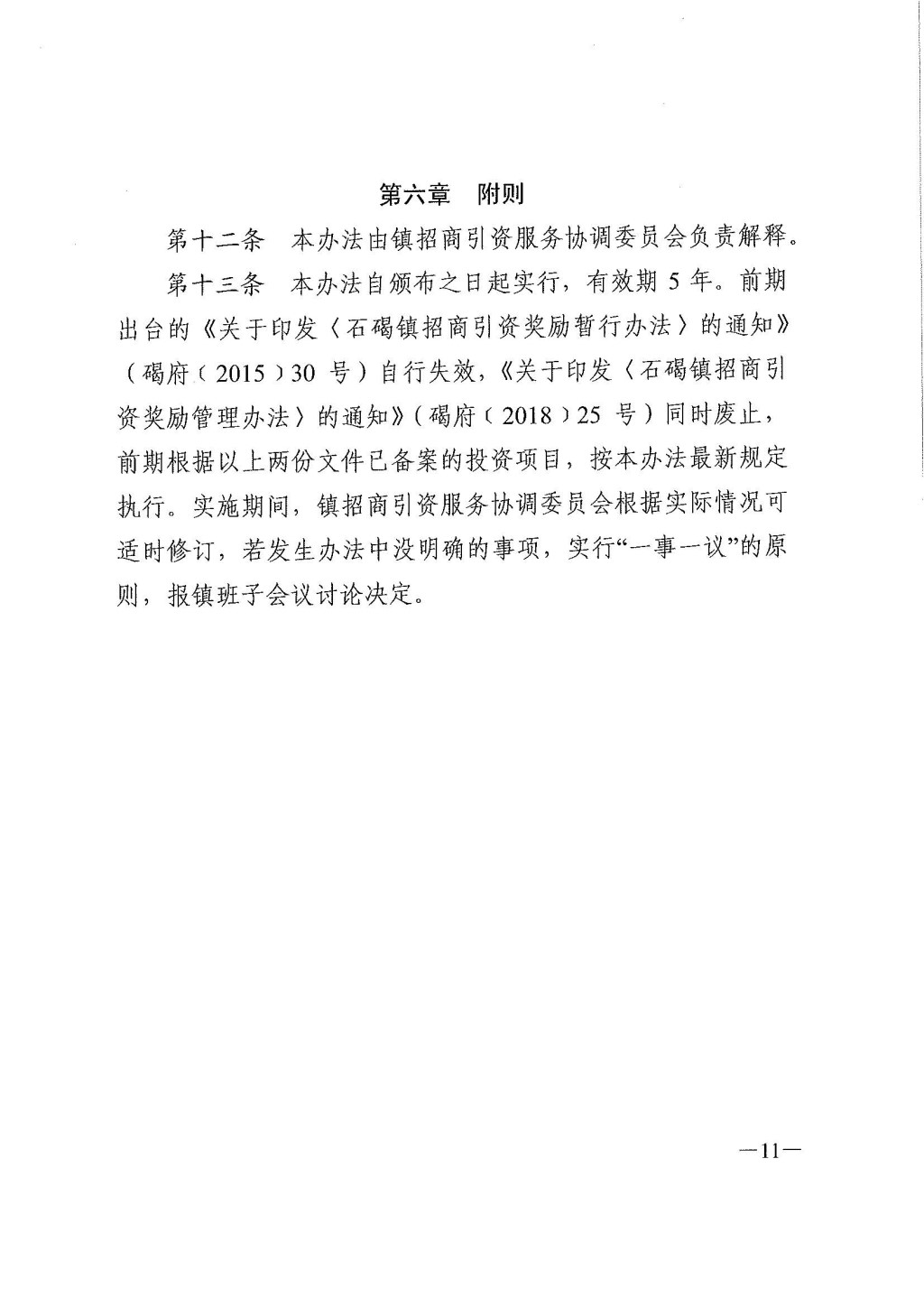 第六章　附则

第十二条　本办法由镇招商引资服务协调委员会负责解释。

第十三条　本办法自颁布之日起实行，有效期 5 年。前期出台的《关于印发〈石碣镇招商引资奖励暂行办法〉的通知》（碣府〔2015〕30 号）自行失效，《关于印发〈石碣镇招商引资奖励管理办法〉的通知》（碣府〔2018〕25 号）同时废止，前期根据以上两份文件已备案的投资项目，按本办法最新规定执行。实施期间，镇招商引资服务协调委员会根据实际情况可适时修订，若发生办法中没明确的事项，实行“一事一议”的原则，报镇班子会议讨论决定。

—11—